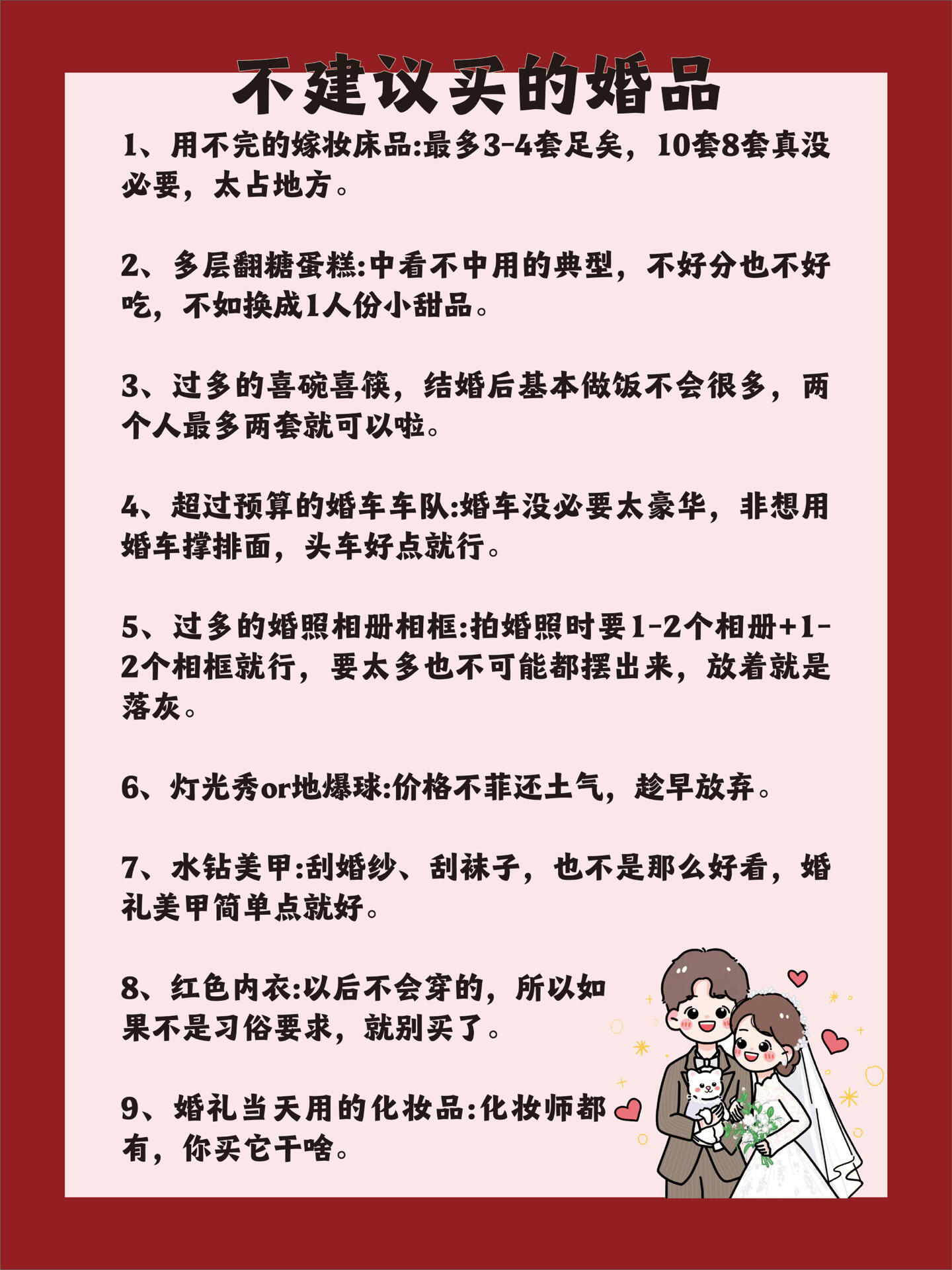 不建议买的婚品

1、用不完的嫁妆床品:最多3-4套足矣，10套8套真没必要，太占地方。

2、多层翻糖蛋糕:中看不中用的典型，不好分也不好吃，不如换成1人份小甜品。

3、过多的喜碗喜筷，结婚后基本做饭不会很多，两个人最多两套就可以啦。

4、超过预算的婚车车队:婚车没必要太豪华，非想用婚车撑排面，头车好点就行。

5、过多的婚照相册相框:拍婚照时要1-2个相册+1-2个相框就行，要太多也不可能都摆出来，放着就是落灰。

6、灯光秀or地爆球:价格不菲还土气，趁早放弃。

7、水钻美甲:刮婚纱、刮袜子，也不是那么好看，婚礼美甲简单点就好。

8、红色内衣:以后不会穿的，所以如果不是习俗要求，就别买了。

9、婚礼当天用的化妆品:化妆师都有，你买它干啥。